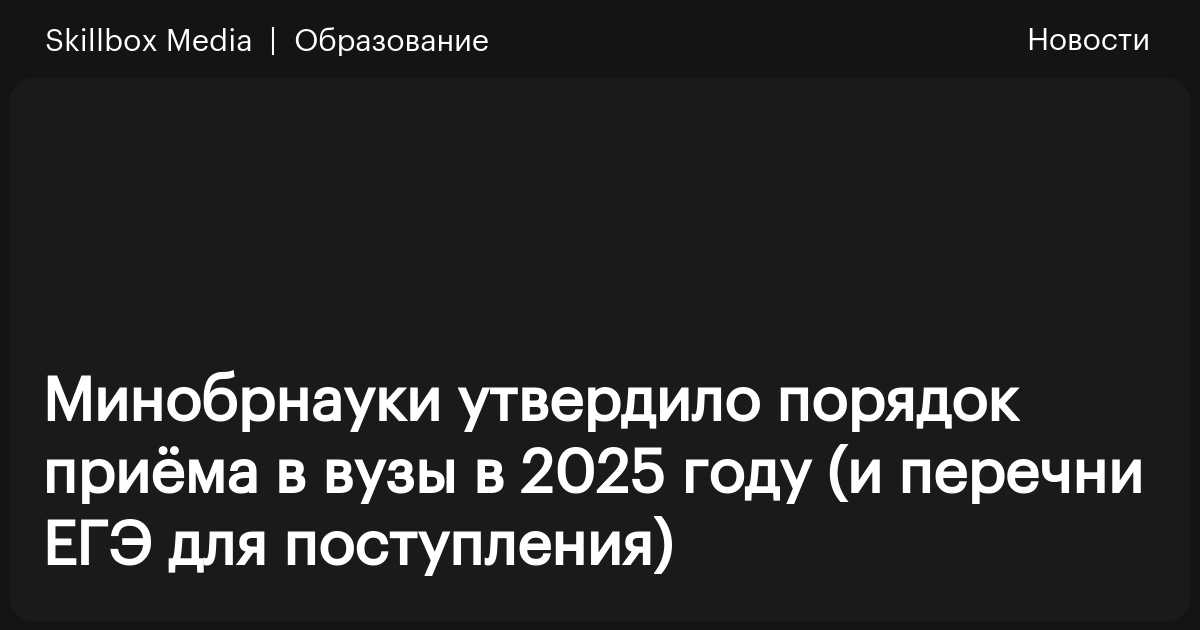 Skillbox Media | Образование

Новости

Минобрнауки утвердило порядок приёма в вузы в 2025 году (и перечни ЕГЭ для поступления)